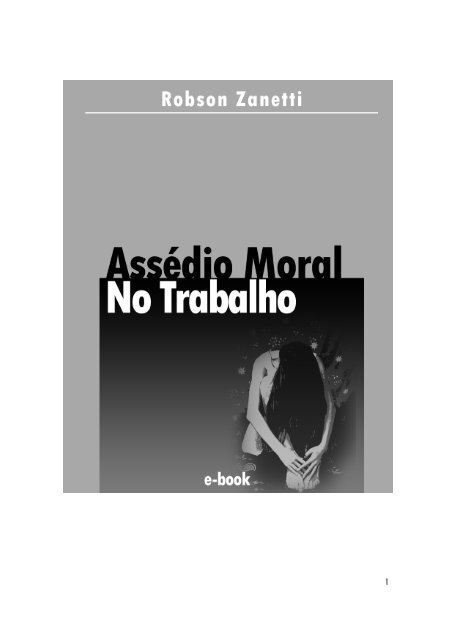 Robson Zanetti

Assédio Moral
No Trabalho

e-book

1